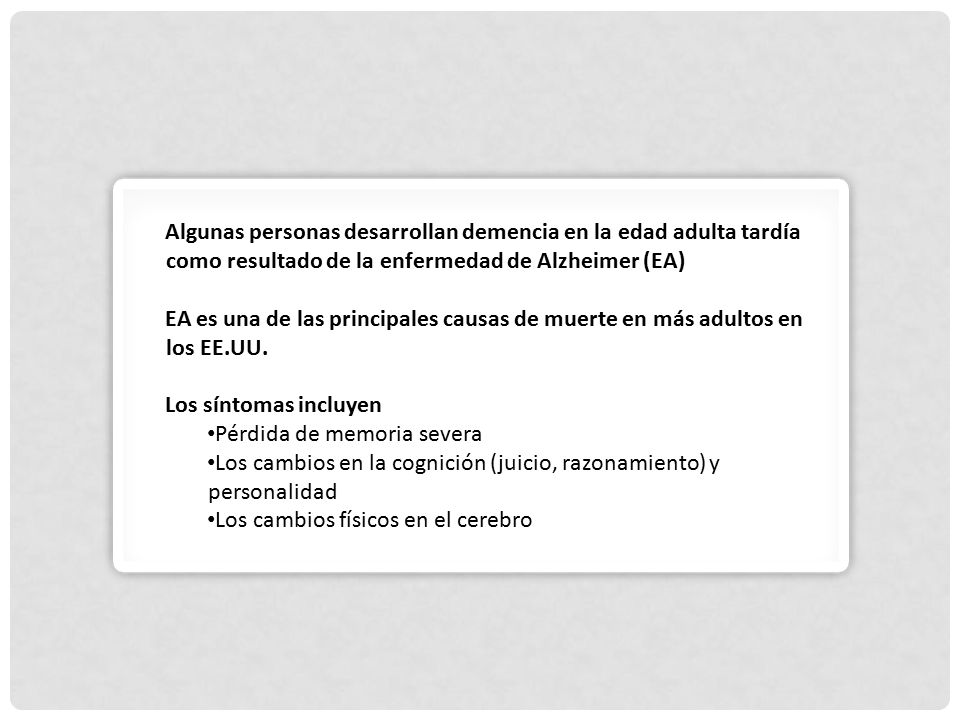 Algunas personas desarrollan demencia en la edad adulta tardía como resultado de la enfermedad de Alzheimer (EA)

EA es una de las principales causas de muerte en más adultos en los EE.UU.

Los síntomas incluyen

•Pérdida de memoria severa

•Los cambios en la cognición (juicio, razonamiento) y personalidad

•Los cambios físicos en el cerebro